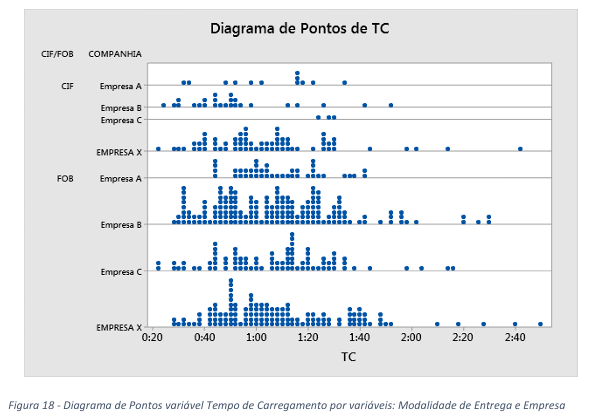 Diagrama de Pontos de TC

CIF/FOB COMPANHIA

CIF Empresa A
Empresa B
Empresa C
EMPRESA X

FOB Empresa A
Empresa B
Empresa C
EMPRESA X

0:20 0:40 1:00 1:20 1:40 2:00 2:20 2:40

TC

Figura 18 - Diagrama de Pontos variável Tempo de Carregamento por variáveis: Modalidade de Entrega e Empresa